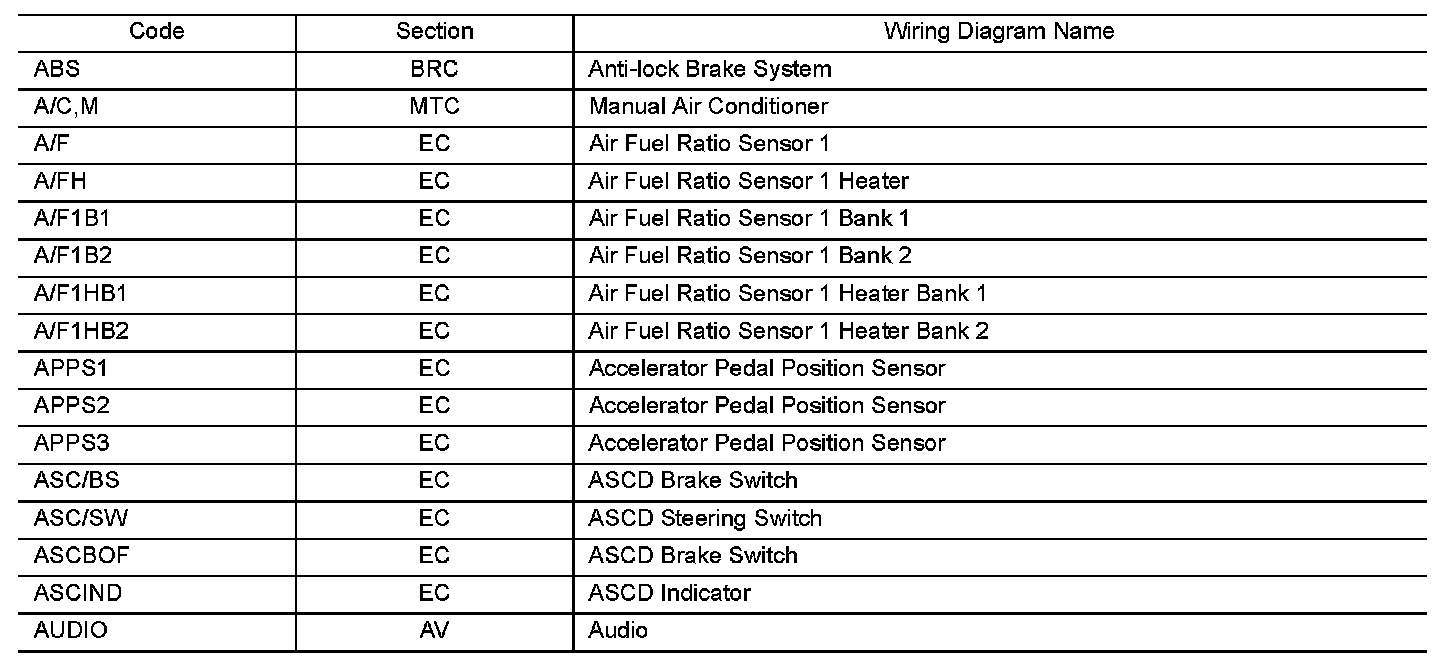 | Code | Section | Wiring Diagram Name |
|---|---|---|
| ABS | BRC | Anti-lock Brake System |
| A/C,M | MTC | Manual Air Conditioner |
| A/F | EC | Air Fuel Ratio Sensor 1 |
| A/FH | EC | Air Fuel Ratio Sensor 1 Heater |
| A/F1B1 | EC | Air Fuel Ratio Sensor 1 Bank 1 |
| A/F1B2 | EC | Air Fuel Ratio Sensor 1 Bank 2 |
| A/F1HB1 | EC | Air Fuel Ratio Sensor 1 Heater Bank 1 |
| A/F1HB2 | EC | Air Fuel Ratio Sensor 1 Heater Bank 2 |
| APPS1 | EC | Accelerator Pedal Position Sensor |
| APPS2 | EC | Accelerator Pedal Position Sensor |
| APPS3 | EC | Accelerator Pedal Position Sensor |
| ASC/BS | EC | ASCD Brake Switch |
| ASC/SW | EC | ASCD Steering Switch |
| ASCBOF | EC | ASCD Brake Switch |
| ASCIND | EC | ASCD Indicator |
| AUDIO | AV | Audio |